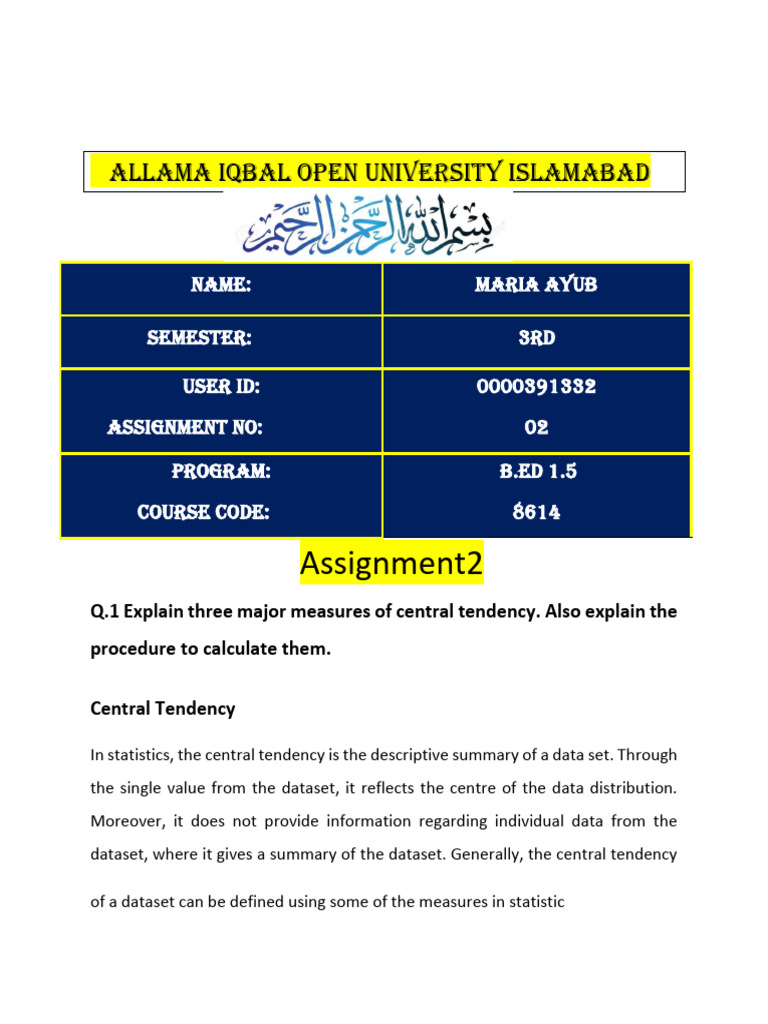 ALLAMA IQBAL OPEN UNIVERSITY ISLAMABAD

بسم الله الرحمن الرحيم

| NAME: | MARIA AYUB |
|---|---|
| SEMESTER: | 3RD |
| USER ID: ASSIGNMENT NO: | 0000391332 02 |
| PROGRAM: COURSE CODE: | B.ED 1.5 8614 |

Assignment2

Q.1 Explain three major measures of central tendency. Also explain the procedure to calculate them.

Central Tendency

In statistics, the central tendency is the descriptive summary of a data set. Through the single value from the dataset, it reflects the centre of the data distribution. Moreover, it does not provide information regarding individual data from the dataset, where it gives a summary of the dataset. Generally, the central tendency

of a dataset can be defined using some of the measures in statistic